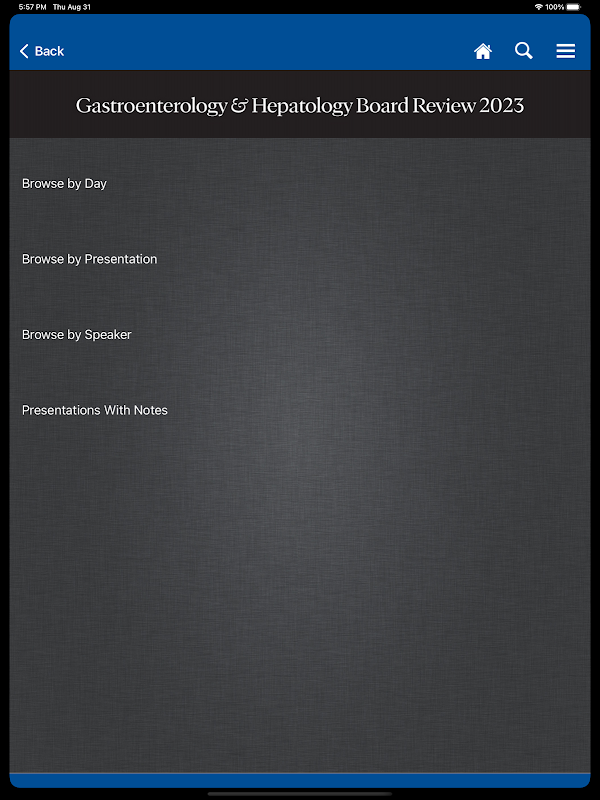 5:57 PM Thu Aug 31

100%

Back

Gastroenterology & Hepatology Board Review 2023

Browse by Day

Browse by Presentation

Browse by Speaker

Presentations With Notes